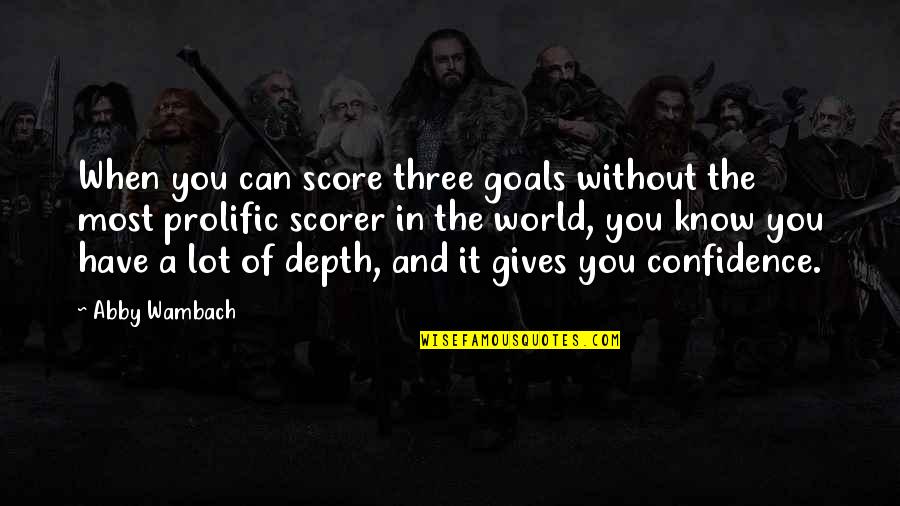 When you can score three goals without the most prolific scorer in the world, you know you have a lot of depth, and it gives you confidence.

~ Abby Wambach

WISEFAMOUSQUOTES.COM